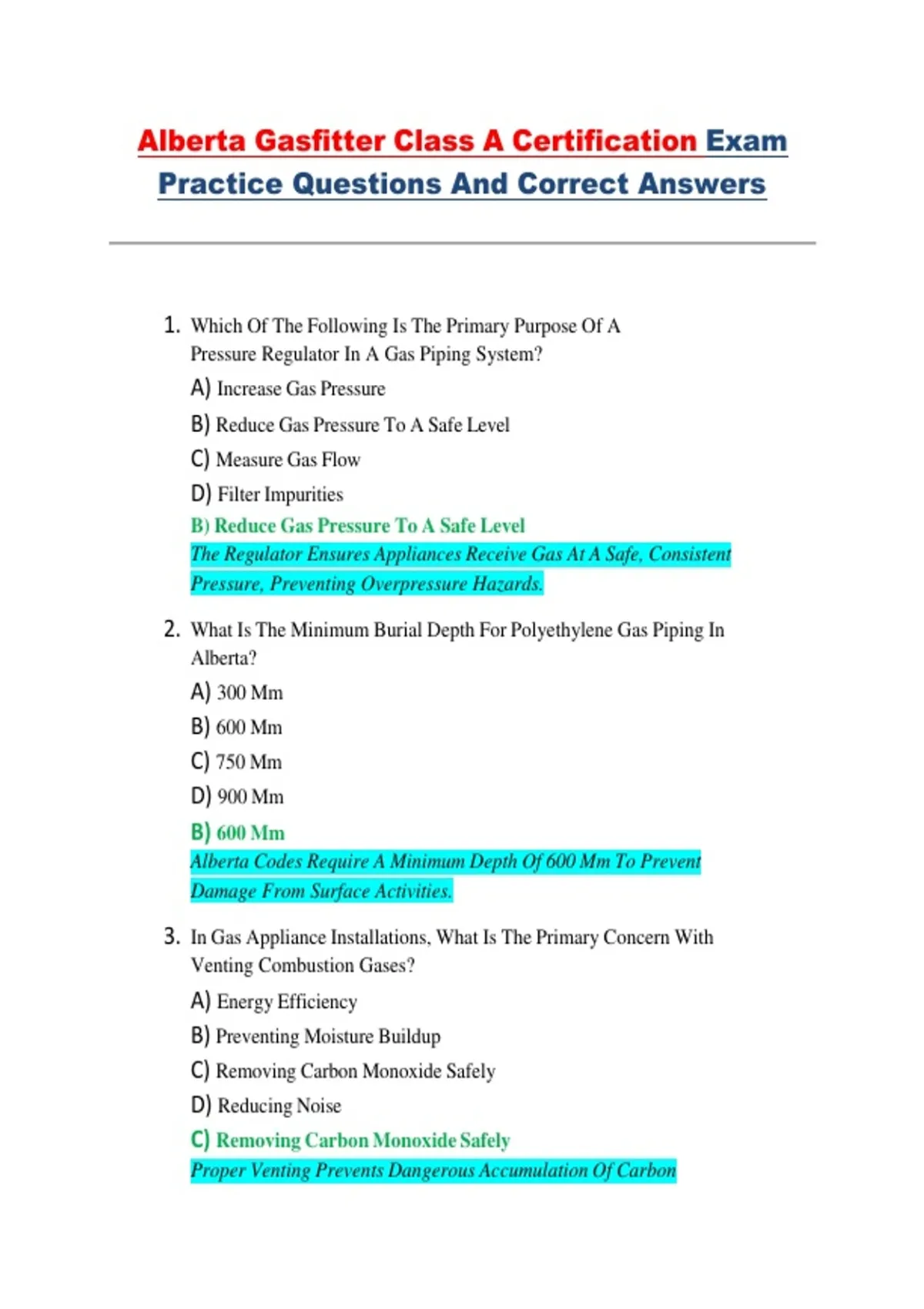 Alberta Gasfitter Class A Certification Exam Practice Questions And Correct Answers

1. Which Of The Following Is The Primary Purpose Of A Pressure Regulator In A Gas Piping System?

A) Increase Gas Pressure

B) Reduce Gas Pressure To A Safe Level

C) Measure Gas Flow

D) Filter Impurities

B) Reduce Gas Pressure To A Safe Level

The Regulator Ensures Appliances Receive Gas At A Safe, Consistent Pressure, Preventing Overpressure Hazards.

2. What Is The Minimum Burial Depth For Polyethylene Gas Piping In Alberta?

A) 300 Mm

B) 600 Mm

C) 750 Mm

D) 900 Mm

B) 600 Mm

Alberta Codes Require A Minimum Depth Of 600 Mm To Prevent Damage From Surface Activities.

3. In Gas Appliance Installations, What Is The Primary Concern With Venting Combustion Gases?

A) Energy Efficiency

B) Preventing Moisture Buildup

C) Removing Carbon Monoxide Safely

D) Reducing Noise

C) Removing Carbon Monoxide Safely

Proper Venting Prevents Dangerous Accumulation Of Carbon